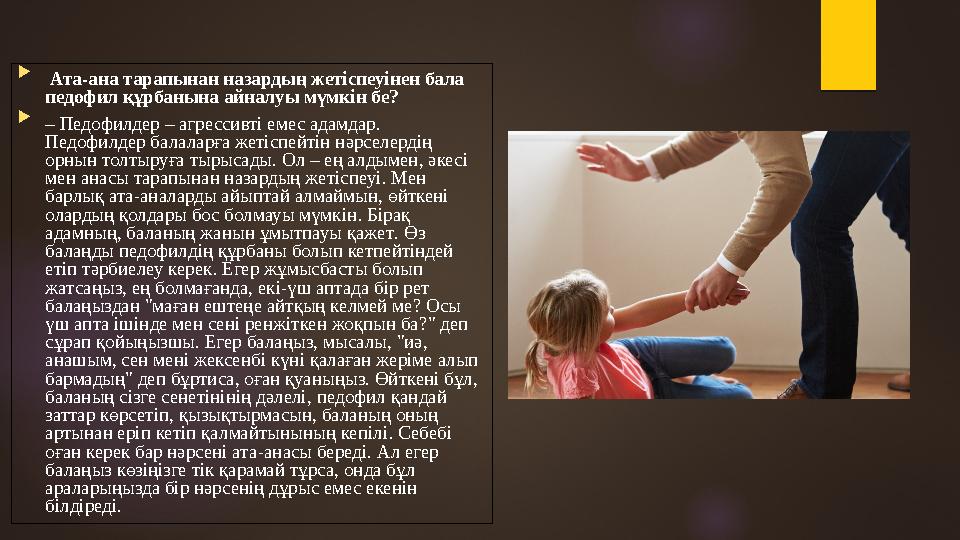 Ата-ана тарапынан назардың жетіспеуінен бала педофил құрбанына айналуы мүмкін бе?

– Педофилдер – агрессивті емес адамдар. Педофилдер балаларға жетіспейтін нәрселердің орнын толтыруға тырысады. Ол – ең алдымен, әкесі мен анасы тарапынан назардың жетіспеуі. Мен барлық ата-аналарды айыптай алмаймын, өйткені олардың қолдары бос болмауы мүмкін. Бірақ адамның, баланың жанын ұмытпауы қажет. Өз балаңды педофилдің құрбаны болып кетпейтіндей етіп тәрбиелеу керек. Егер жұмысбасты болып жатсаңыз, ең болмағанда, екі-үш аптада бір рет балаңыздан "маған ештеңе айтқың келмей ме? Осы үш апта ішінде мен сені ренжіткен жоқпын ба?" деп сұрап қойыңызшы. Егер балаңыз, мысалы, "иә, анашым, сен мені жексенбі күні қалаған жеріме алып бармадың" деп бұртиса, оған қуаныңыз. Өйткені бұл, баланың сізге сенетінінің дәлелі, педофил қандай заттар көрсетіп, қызықтырмасын, баланың оның артынан еріп кетіп қалмайтынының кепілі. Себебі оған керек бар нәрсені ата-анасы береді. Ал егер балаңыз көзіңізге тік қарамай тұрса, онда бұл араларыңызда бір нәрсенің дұрыс емес екенін білдіреді.